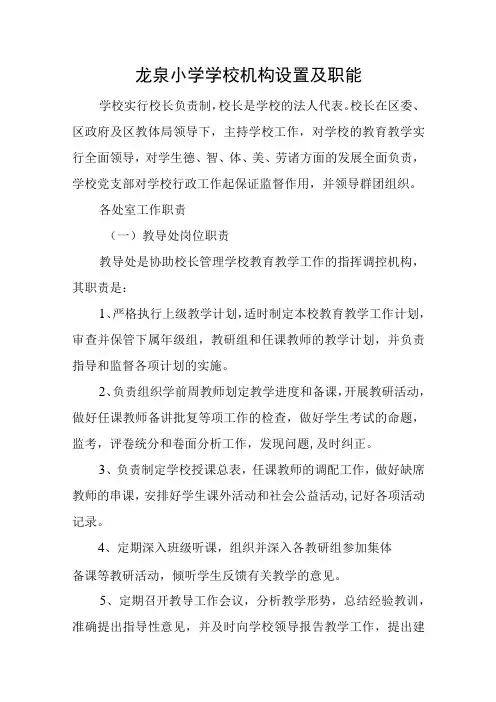 龙泉小学学校机构设置及职能

学校实行校长负责制，校长是学校的法人代表。校长在区委、区政府及区教体局领导下，主持学校工作，对学校的教育教学实行全面领导，对学生德、智、体、美、劳诸方面的发展全面负责，学校党支部对学校行政工作起保证监督作用，并领导群团组织。

各处室工作职责

（一）教导处岗位职责

教导处是协助校长管理学校教育教学工作的指挥调控机构，其职责是：

1、严格执行上级教学计划，适时制定本校教育教学工作计划，审查并保管下属年级组，教研组和任课教师的教学计划，并负责指导和监督各项计划的实施。

2、负责组织学前周教师划定教学进度和备课，开展教研活动，做好任课教师备讲批复等项工作的检查，做好学生考试的命题，监考，评卷统分和卷面分析工作，发现问题，及时纠正。

3、负责制定学校授课总表，任课教师的调配工作，做好缺席教师的串课，安排好学生课外活动和社会公益活动，记好各项活动记录。

4、定期深入班级听课，组织并深入各教研组参加集体备课等教研活动，倾听学生反馈有关教学的意见。

5、定期召开教导工作会议，分析教学形势，总结经验教训，准确提出指导性意见，并及时向学校领导报告教学工作，提出建